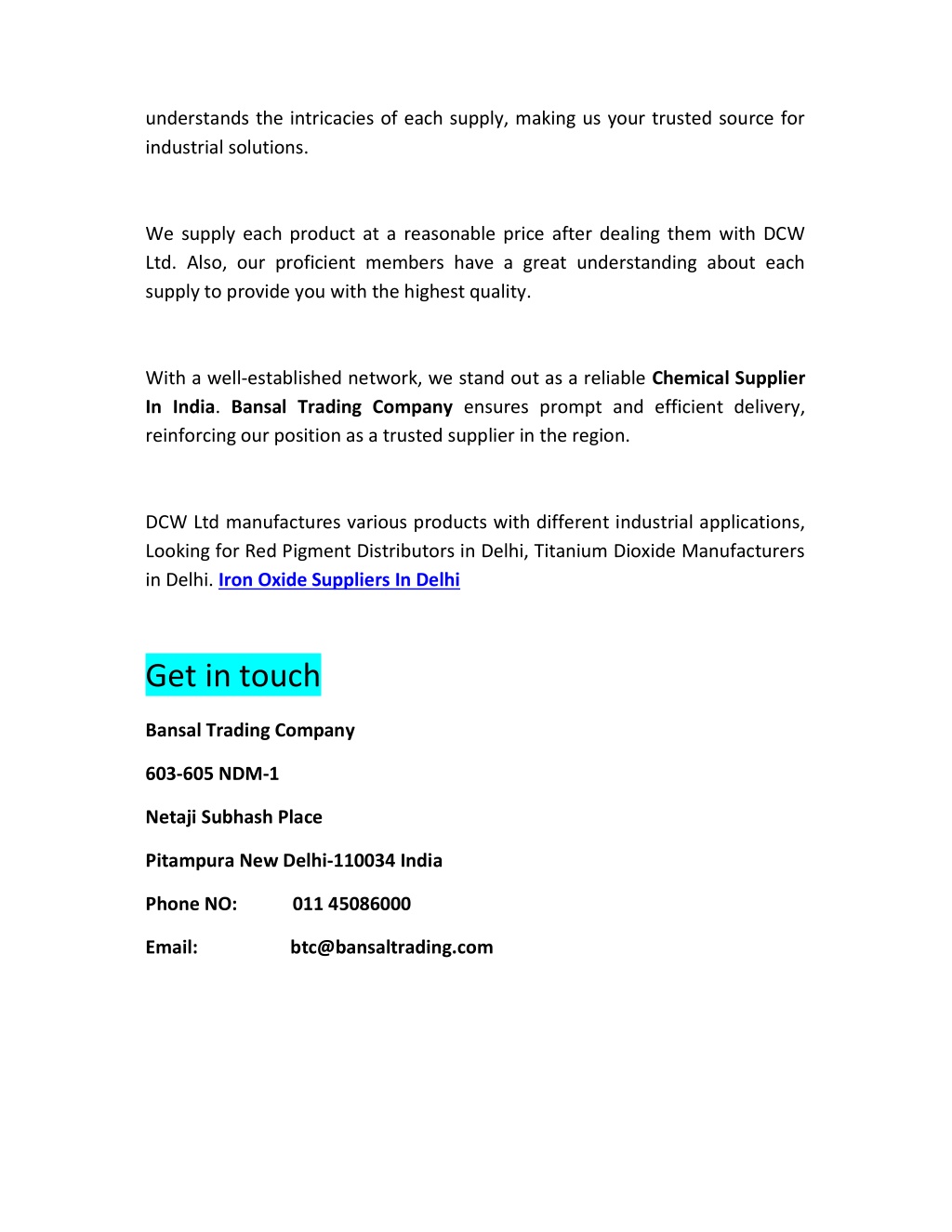 understands the intricacies of each supply, making us your trusted source for industrial solutions.

We supply each product at a reasonable price after dealing them with DCW Ltd. Also, our proficient members have a great understanding about each supply to provide you with the highest quality.

With a well-established network, we stand out as a reliable Chemical Supplier In India. Bansal Trading Company ensures prompt and efficient delivery, reinforcing our position as a trusted supplier in the region.

DCW Ltd manufactures various products with different industrial applications, Looking for Red Pigment Distributors in Delhi, Titanium Dioxide Manufacturers in Delhi. Iron Oxide Suppliers In Delhi

Get in touch

Bansal Trading Company

603-605 NDM-1

Netaji Subhash Place

Pitampura New Delhi-110034 India

Phone NO: 011 45086000

Email: btc@bansaltrading.com